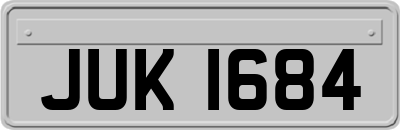 JUK 1684